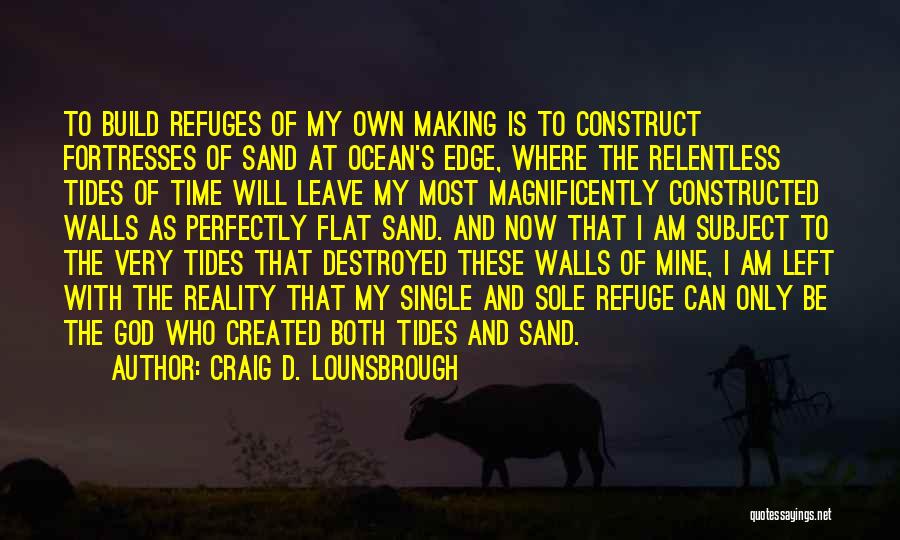 TO BUILD REFUGES OF MY OWN MAKING IS TO CONSTRUCT FORTRESSES OF SAND AT OCEAN'S EDGE, WHERE THE RELENTLESS TIDES OF TIME WILL LEAVE MY MOST MAGNIFICENTLY CONSTRUCTED WALLS AS PERFECTLY FLAT SAND. AND NOW THAT I AM SUBJECT TO THE VERY TIDES THAT DESTROYED THESE WALLS OF MINE, I AM LEFT WITH THE REALITY THAT MY SINGLE AND SOLE REFUGE CAN ONLY BE THE GOD WHO CREATED BOTH TIDES AND SAND.

AUTHOR: CRAIG D. LOUNSBROUGH

quotessayings.net